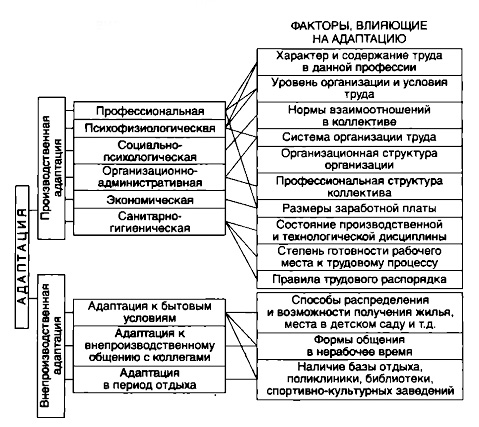 АДАПТАЦИЯ

Производственная адаптация

Профессиональная
Психофизиологическая
Социально-психологическая
Организационно-административная
Экономическая
Санитарно-гигиеническая

Внепроизводственная адаптация

Адаптация к бытовым условиям
Адаптация к внепроизводственному общению с коллегами
Адаптация в период отдыха

ФАКТОРЫ, ВЛИЯЮЩИЕ НА АДАПТАЦИЮ

Характер и содержание труда в данной профессии
Уровень организации и условия труда
Нормы взаимоотношений в коллективе
Система организации труда
Организационная структура организации
Профессиональная структура коллектива
Размеры заработной платы
Состояние производственной и технологической дисциплины
Степень готовности рабочего места к трудовому процессу
Правила трудового распорядка

Способы распределения и возможности получения жилья, места в детском саду и т.д.
Формы общения в нерабочее время
Наличие базы отдыха, поликлиники, библиотеки, спортивно-культурных заведений